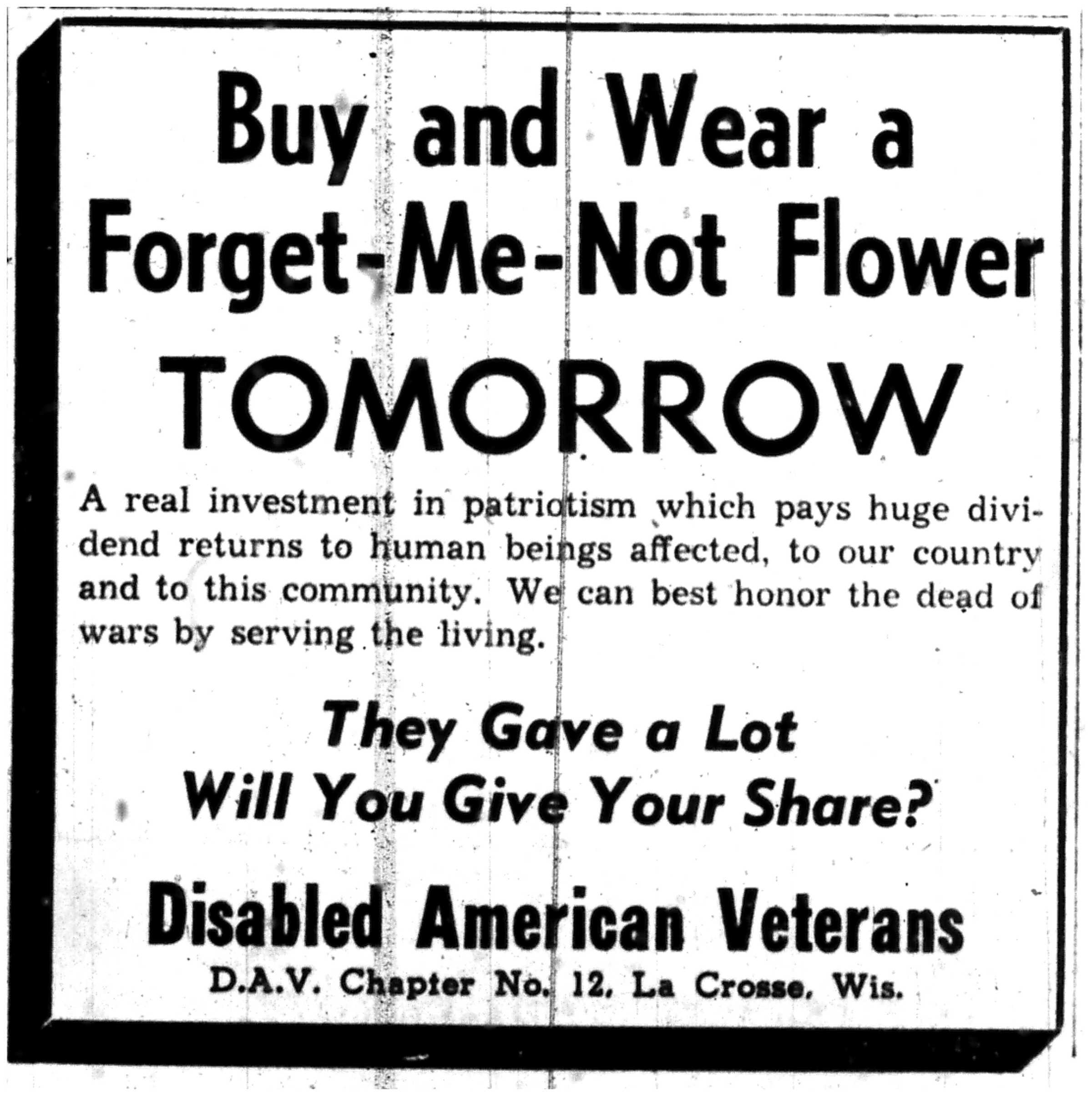 Buy and Wear a
Forget-Me-Not Flower
TOMORROW

A real investment in patriotism which pays huge dividend returns to human beings affected, to our country and to this community. We can best honor the dead of wars by serving the living.

They Gave a Lot
Will You Give Your Share?

Disabled American Veterans
D.A.V. Chapter No. 12, La Crosse, Wis.